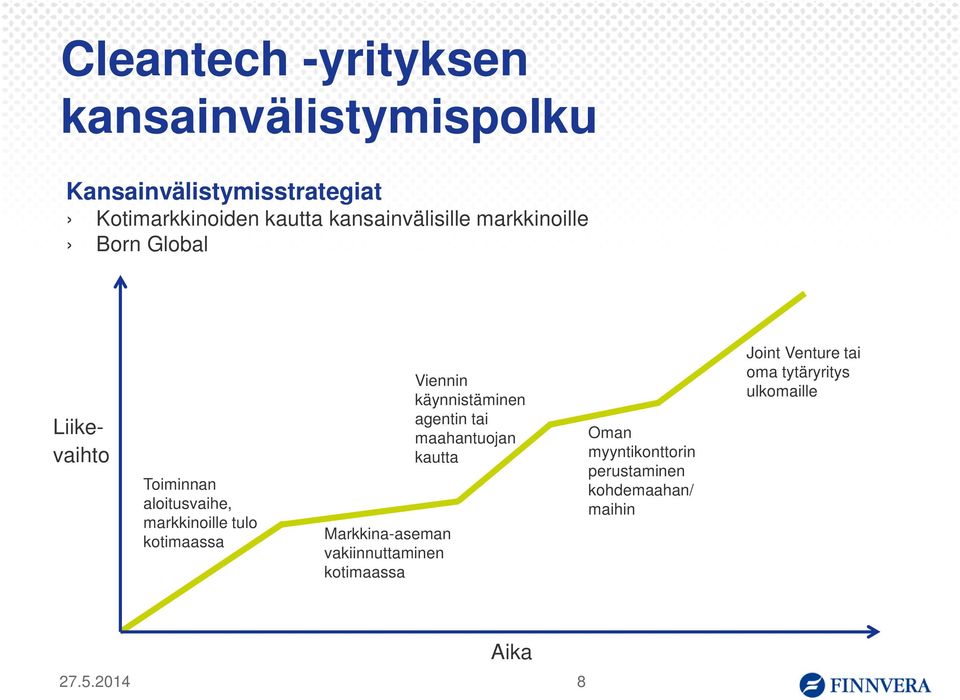 Cleantech -yrityksen kansainvälistymispolku

Kansainvälistymisstrategiat
› Kotimarkkinoiden kautta kansainvälisille markkinoille
› Born Global

Liikevaihto

Toiminnan aloitusvaihe, markkinoille tulo kotimaassa

Markkina-aseman vakiinnuttaminen kotimaassa

Viennin käynnistäminen agentin tai maahantuojan kautta

Oman myyntikonttorin perustaminen kohdemaahan/ maihin

Joint Venture tai oma tytäryritys ulkomaille

Aika

27.5.2014

8

FINNVERA